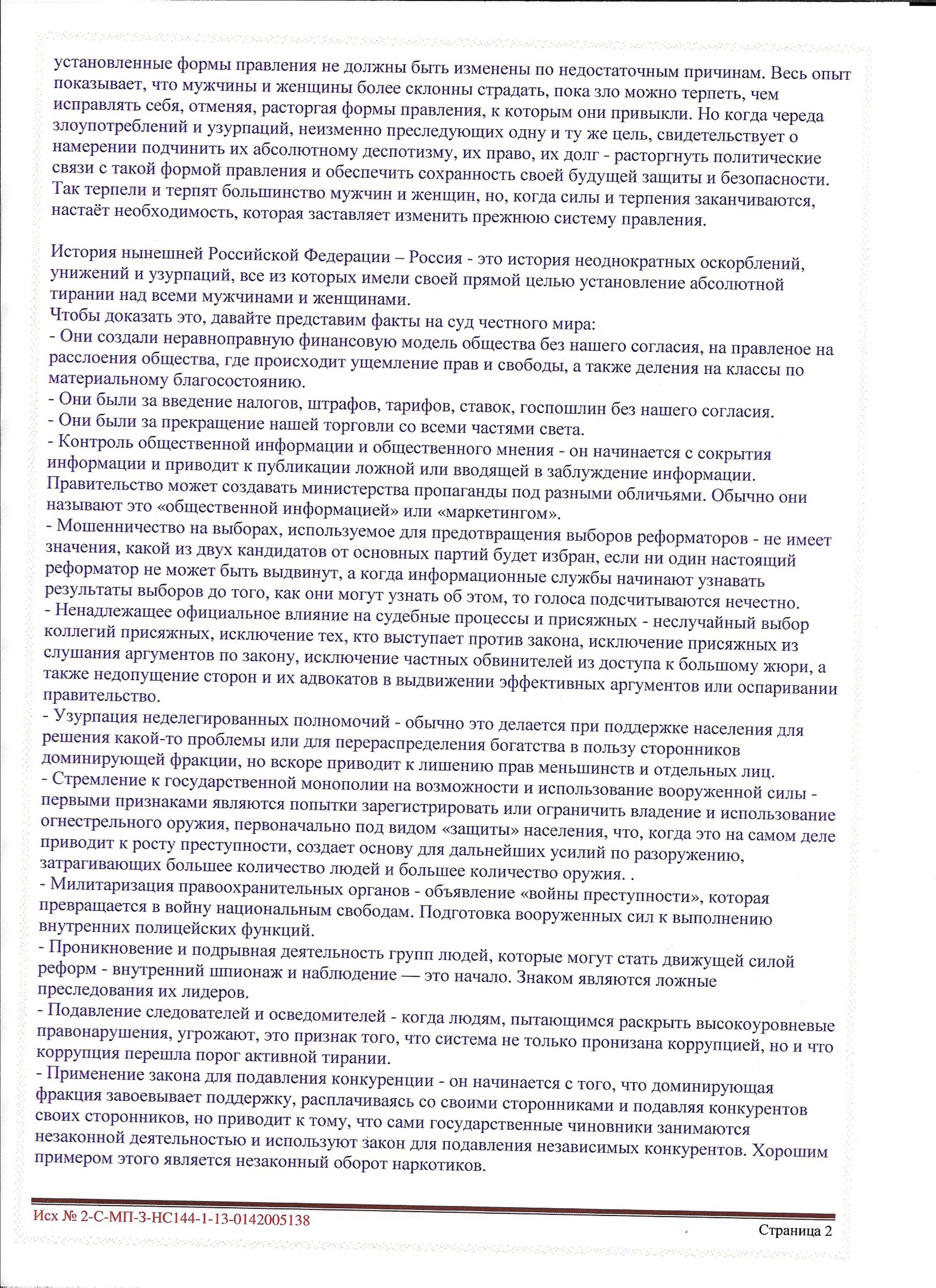 установленные формы правления не должны быть изменены по недостаточным причинам. Весь опыт показывает, что мужчины и женщины более склонны страдать, пока зло можно терпеть, чем исправлять себя, отменяя, расторгая формы правления, к которым они привыкли. Но когда череда злоупотреблений и узурпаций, неизменно преследующих одну и ту же цель, свидетельствует о намерении подчинить их абсолютному деспотизму, их право, их долг - расторгнуть политические связи с такой формой правления и обеспечить сохранность своей будущей защиты и безопасности. Так терпели и терпят большинство мужчин и женщин, но, когда силы и терпения заканчиваются, настаёт необходимость, которая заставляет изменить прежнюю систему правления.

История нынешней Российской Федерации – Россия - это история неоднократных оскорблений, унижений и узурпаций, все из которых имели своей прямой целью установление абсолютной тирании над всеми мужчинами и женщинами.
Чтобы доказать это, давайте представим факты на суд честного мира:
- Они создали неравноправную финансовую модель общества без нашего согласия, на правленое на расслоения общества, где происходит ущемление прав и свободы, а также деления на классы по материальному благосостоянию.
- Они были за введение налогов, штрафов, тарифов, ставок, госпошлин без нашего согласия.
- Они были за прекращение нашей торговли со всеми частями света.
- Контроль общественной информации и общественного мнения - он начинается с сокрытия информации и приводит к публикации ложной или вводящей в заблуждение информации. Правительство может создавать министерства пропаганды под разными обличьями. Обычно они называют это «общественной информацией» или «маркетингом».
- Мошенничество на выборах, используемое для предотвращения выборов реформаторов - не имеет значения, какой из двух кандидатов от основных партий будет избран, если ни один настоящий реформатор не может быть выдвинут, а когда информационные службы начинают узнавать результаты выборов до того, как они могут узнать об этом, то голоса подсчитываются нечестно.
- Ненадлежащее официальное влияние на судебные процессы и присяжных - неслучайный выбор коллегий присяжных, исключение тех, кто выступает против закона, исключение присяжных из слушания аргументов по закону, исключение частных обвинителей из доступа к большому жюри, а также недопущение сторон и их адвокатов в выдвижении эффективных аргументов или оспаривании правительство.
- Узурпация неделегированных полномочий - обычно это делается при поддержке населения для решения какой-то проблемы или для перераспределения богатства в пользу сторонников доминирующей фракции, но вскоре приводит к лишению прав меньшинств и отдельных лиц.
- Стремление к государственной монополии на возможности и использование вооруженной силы - первыми признаками являются попытки зарегистрировать или ограничить владение и использование огнестрельного оружия, первоначально под видом «защиты» населения, что, когда это на самом деле приводит к росту преступности, создает основу для дальнейших усилий по разоружению, затрагивающих большее количество людей и большее количество оружия. .
- Милитаризация правоохранительных органов - объявление «войны преступности», которая превращается в войну национальным свободам. Подготовка вооруженных сил к выполнению внутренних полицейских функций.
- Проникновение и подрывная деятельность групп людей, которые могут стать движущей силой реформ - внутренний шпионаж и наблюдение — это начало. Знаком являются ложные преследования их лидеров.
- Подавление следователей и осведомителей - когда людям, пытающимся раскрыть высокоуровневые правонарушения, угрожают, это признак того, что система не только пронизана коррупцией, но и что коррупция перешла порог активной тирании.
- Применение закона для подавления конкуренции - он начинается с того, что доминирующая фракция завоевывает поддержку, расплачиваясь со своими сторонниками и подавляя конкурентов своих сторонников, но приводит к тому, что сами государственные чиновники занимаются незаконной деятельностью и используют закон для подавления независимых конкурентов. Хорошим примером этого является незаконный оборот наркотиков.

Исх № 2-С-МП-3-НС144-1-13-0142005138
Страница 2